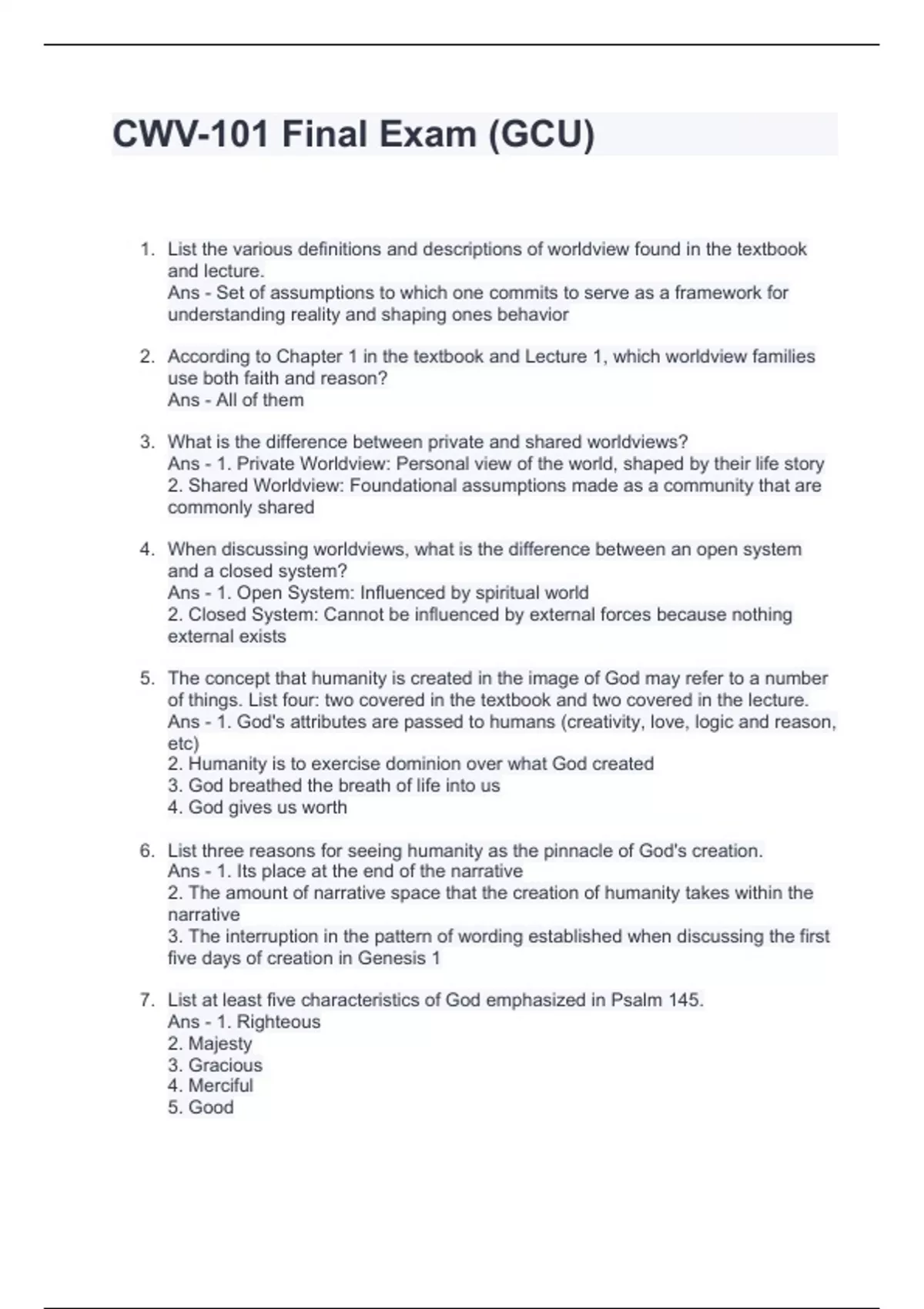 CWV-101 Final Exam (GCU)

1. List the various definitions and descriptions of worldview found in the textbook and lecture.
Ans - Set of assumptions to which one commits to serve as a framework for understanding reality and shaping ones behavior

2. According to Chapter 1 in the textbook and Lecture 1, which worldview families use both faith and reason?
Ans - All of them

3. What is the difference between private and shared worldviews?
Ans - 1. Private Worldview: Personal view of the world, shaped by their life story
2. Shared Worldview: Foundational assumptions made as a community that are commonly shared

4. When discussing worldviews, what is the difference between an open system and a closed system?
Ans - 1. Open System: Influenced by spiritual world
2. Closed System: Cannot be influenced by external forces because nothing external exists

5. The concept that humanity is created in the image of God may refer to a number of things. List four: two covered in the textbook and two covered in the lecture.
Ans - 1. God's attributes are passed to humans (creativity, love, logic and reason, etc)
2. Humanity is to exercise dominion over what God created
3. God breathed the breath of life into us
4. God gives us worth

6. List three reasons for seeing humanity as the pinnacle of God's creation.
Ans - 1. Its place at the end of the narrative
2. The amount of narrative space that the creation of humanity takes within the narrative
3. The interruption in the pattern of wording established when discussing the first five days of creation in Genesis 1

7. List at least five characteristics of God emphasized in Psalm 145.
Ans - 1. Righteous
2. Majesty
3. Gracious
4. Merciful
5. Good